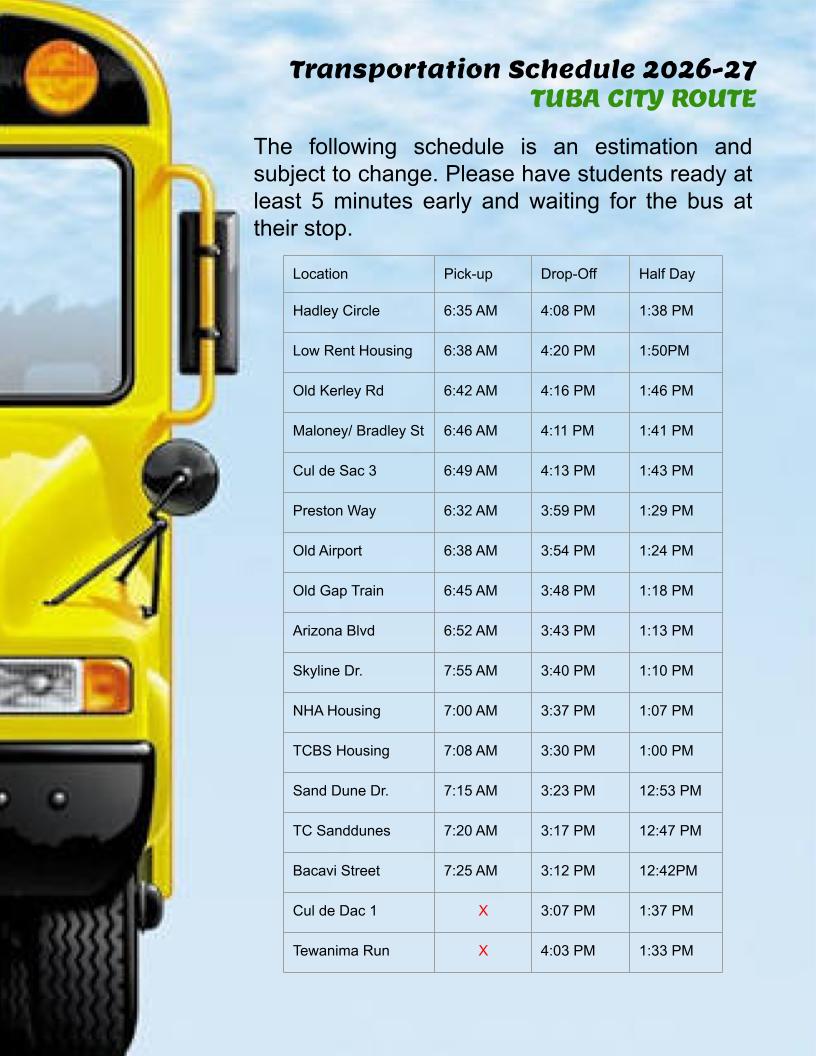 Transportation Schedule 2026-27
TUBA CITY ROUTE

The following schedule is an estimation and subject to change. Please have students ready at least 5 minutes early and waiting for the bus at their stop.

| Location | Pick-up | Drop-Off | Half Day |
|---|---|---|---|
| Hadley Circle | 6:35 AM | 4:08 PM | 1:38 PM |
| Low Rent Housing | 6:38 AM | 4:20 PM | 1:50PM |
| Old Kerley Rd | 6:42 AM | 4:16 PM | 1:46 PM |
| Maloney/ Bradley St | 6:46 AM | 4:11 PM | 1:41 PM |
| Cul de Sac 3 | 6:49 AM | 4:13 PM | 1:43 PM |
| Preston Way | 6:32 AM | 3:59 PM | 1:29 PM |
| Old Airport | 6:38 AM | 3:54 PM | 1:24 PM |
| Old Gap Train | 6:45 AM | 3:48 PM | 1:18 PM |
| Arizona Blvd | 6:52 AM | 3:43 PM | 1:13 PM |
| Skyline Dr. | 7:55 AM | 3:40 PM | 1:10 PM |
| NHA Housing | 7:00 AM | 3:37 PM | 1:07 PM |
| TCBS Housing | 7:08 AM | 3:30 PM | 1:00 PM |
| Sand Dune Dr. | 7:15 AM | 3:23 PM | 12:53 PM |
| TC Sanddunes | 7:20 AM | 3:17 PM | 12:47 PM |
| Bacavi Street | 7:25 AM | 3:12 PM | 12:42PM |
| Cul de Dac 1 | X | 3:07 PM | 1:37 PM |
| Tewanima Run | X | 4:03 PM | 1:33 PM |